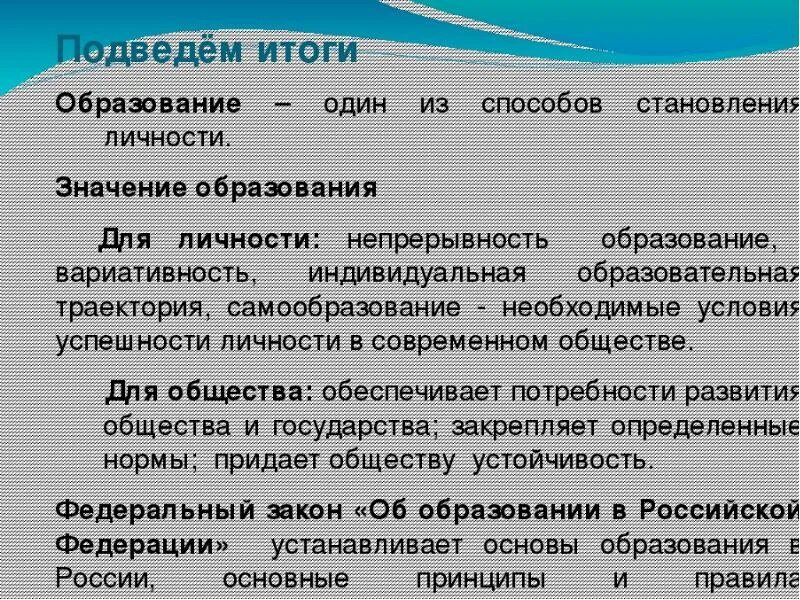 Подведём итоги

Образование – один из способов становления личности.

Значение образования

Для личности: непрерывность образование, вариативность, индивидуальная образовательная траектория, самообразование - необходимые условия успешности личности в современном обществе.

Для общества: обеспечивает потребности развития общества и государства; закрепляет определенные нормы; придает обществу устойчивость.

Федеральный закон «Об образовании в Российской Федерации» устанавливает основы образования в России, основные принципы и правила